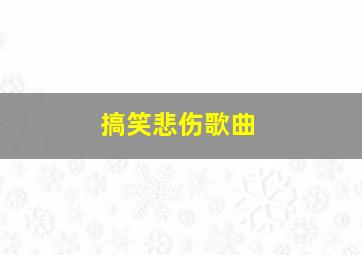 搞笑悲伤歌曲